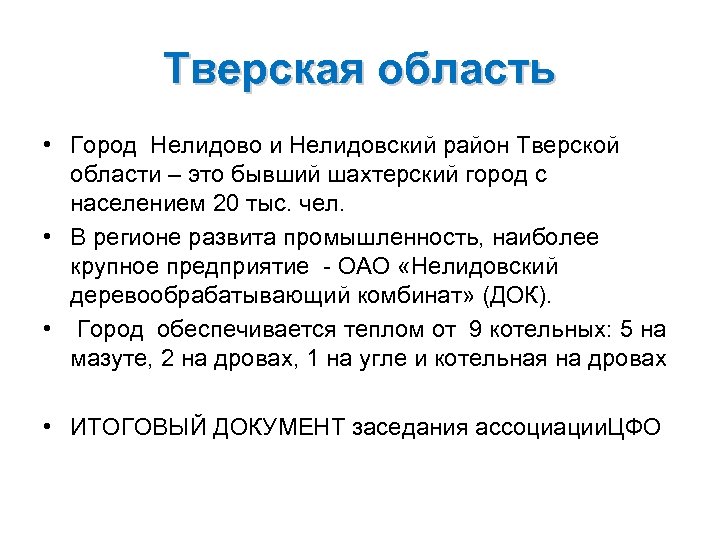 Тверская область

• Город Нелидово и Нелидовский район Тверской области – это бывший шахтерский город с населением 20 тыс. чел.

• В регионе развита промышленность, наиболее крупное предприятие - ОАО «Нелидовский деревообрабатывающий комбинат» (ДОК).

• Город обеспечивается теплом от 9 котельных: 5 на мазуте, 2 на дровах, 1 на угле и котельная на дровах

• ИТОГОВЫЙ ДОКУМЕНТ заседания ассоциацииЦФО